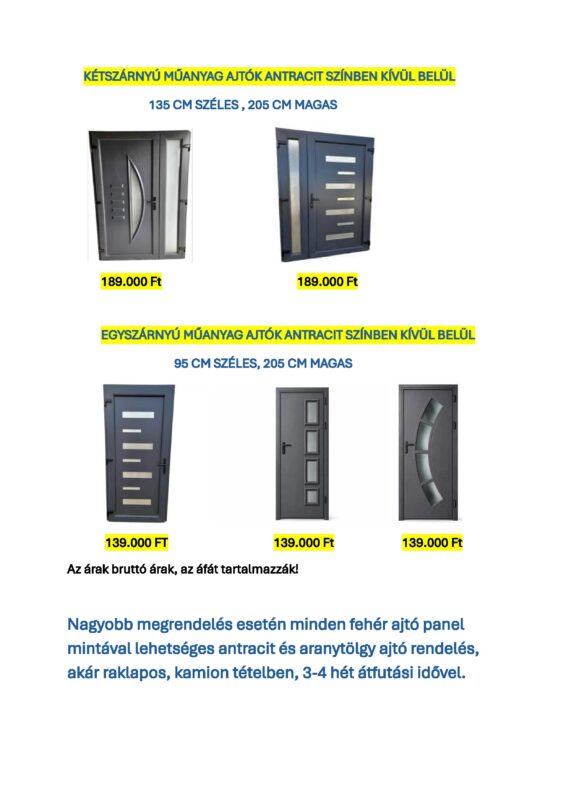 KÉTSZÁRNYÚ MŰANYAG AJTÓK ANTRACIT SZÍNBEN KÍVÜL BELÜL

135 CM SZÉLES , 205 CM MAGAS

189.000 Ft

189.000 Ft

EGYSZÁRNYÚ MŰANYAG AJTÓK ANTRACIT SZÍNBEN KÍVÜL BELÜL

95 CM SZÉLES, 205 CM MAGAS

139.000 FT

139.000 Ft

139.000 Ft

Az árak bruttó árak, az áfát tartalmazzák!

Nagyobb megrendelés esetén minden fehér ajtó panel mintával lehetséges antracit és aranytölgy ajtó rendelés, akár raklapos, kamion tételben, 3-4 hét átfutási idővel.